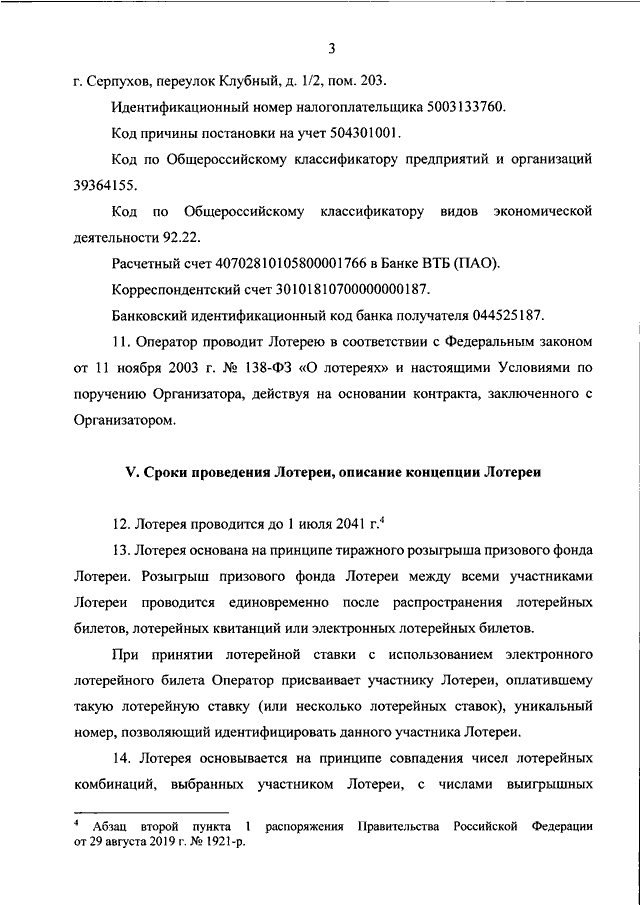 3

г. Серпухов, переулок Клубный, д. 1/2, пом. 203.

Идентификационный номер налогоплательщика 5003133760.

Код причины постановки на учет 504301001.

Код по Общероссийскому классификатору предприятий и организаций 39364155.

Код по Общероссийскому классификатору видов экономической деятельности 92.22.

Расчетный счет 40702810105800001766 в Банке ВТБ (ПАО).

Корреспондентский счет 30101810700000000187.

Банковский идентификационный код банка получателя 044525187.

11. Оператор проводит Лотерею в соответствии с Федеральным законом от 11 ноября 2003 г. № 138-ФЗ «О лотереях» и настоящими Условиями по поручению Организатора, действуя на основании контракта, заключенного с Организатором.

V. Сроки проведения Лотереи, описание концепции Лотереи

12. Лотерея проводится до 1 июля 2041 г.$^4$

13. Лотерея основана на принципе тиражного розыгрыша призового фонда Лотереи. Розыгрыш призового фонда Лотереи между всеми участниками Лотереи проводится единовременно после распространения лотерейных билетов, лотерейных квитанций или электронных лотерейных билетов.

При принятии лотерейной ставки с использованием электронного лотерейного билета Оператор присваивает участнику Лотереи, оплатившему такую лотерейную ставку (или несколько лотерейных ставок), уникальный номер, позволяющий идентифицировать данного участника Лотереи.

14. Лотерея основывается на принципе совпадения чисел лотерейных комбинаций, выбранных участником Лотереи, с числами выигрышных

$^4$ Абзац второй пункта 1 распоряжения Правительства Российской Федерации от 29 августа 2019 г. № 1921-р.